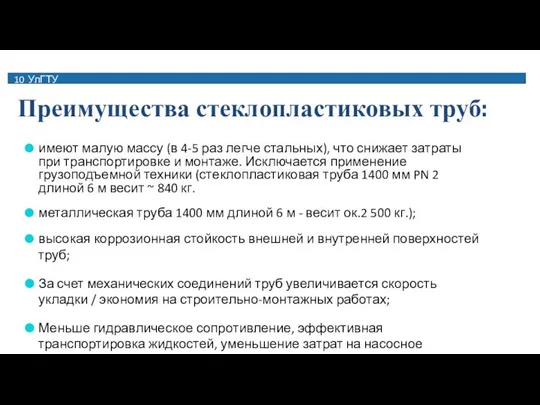 10 УлГТУ

Преимущества стеклопластиковых труб:

имеют малую массу (в 4-5 раз легче стальных), что снижает затраты при транспортировке и монтаже. Исключается применение грузоподъемной техники (стеклопластиковая труба 1400 мм PN 2 длиной 6 м весит ~ 840 кг.

металлическая труба 1400 мм длиной 6 м - весит ок.2 500 кг.);

высокая коррозионная стойкость внешней и внутренней поверхностей труб;

За счет механических соединений труб увеличивается скорость укладки / экономия на строительно-монтажных работах;

Меньше гидравлическое сопротивление, эффективная транспортировка жидкостей, уменьшение затрат на насосное